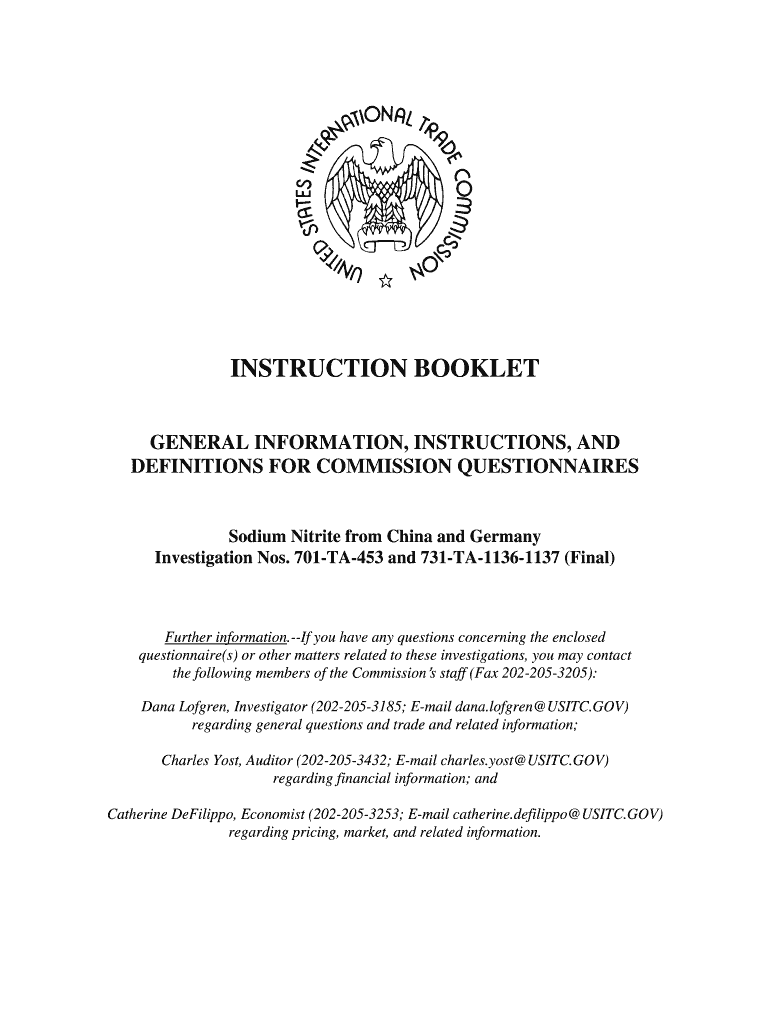 UNITED STATES INTERNATIONAL TRADE COMMISSION

INSTRUCTION BOOKLET

GENERAL INFORMATION, INSTRUCTIONS, AND DEFINITIONS FOR COMMISSION QUESTIONNAIRES

Sodium Nitrite from China and Germany
Investigation Nos. 701-TA-453 and 731-TA-1136-1137 (Final)

Further information.--If you have any questions concerning the enclosed questionnaire(s) or other matters related to these investigations, you may contact the following members of the Commission's staff (Fax 202-205-3205):

Dana Lofgren, Investigator (202-205-3185; E-mail dana.lofgren@USITC.GOV) regarding general questions and trade and related information;

Charles Yost, Auditor (202-205-3432; E-mail charles.yost@USITC.GOV) regarding financial information; and

Catherine DeFilippo, Economist (202-205-3253; E-mail catherine.defilippo@USITC.GOV) regarding pricing, market, and related information.